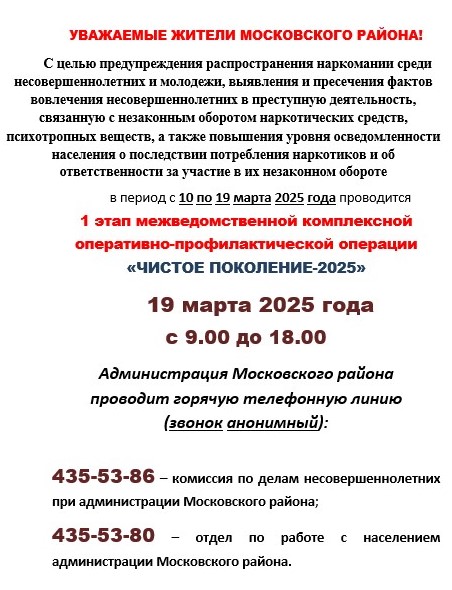 УВАЖАЕМЫЕ ЖИТЕЛИ МОСКОВСКОГО РАЙОНА!

С целью предупреждения распространения наркомании среди несовершеннолетних и молодежи, выявления и пресечения фактов вовлечения несовершеннолетних в преступную деятельность, связанную с незаконным оборотом наркотических средств, психотропных веществ, а также повышения уровня осведомленности населения о последствии потребления наркотиков и об ответственности за участие в их незаконном обороте

в период с 10 по 19 марта 2025 года проводится

1 этап межведомственной комплексной оперативно-профилактической операции «ЧИСТОЕ ПОКОЛЕНИЕ-2025»

19 марта 2025 года
с 9.00 до 18.00

Администрация Московского района проводит горячую телефонную линию (звонок анонимный):

435-53-86 – комиссия по делам несовершеннолетних при администрации Московского района;

435-53-80 – отдел по работе с населением администрации Московского района.